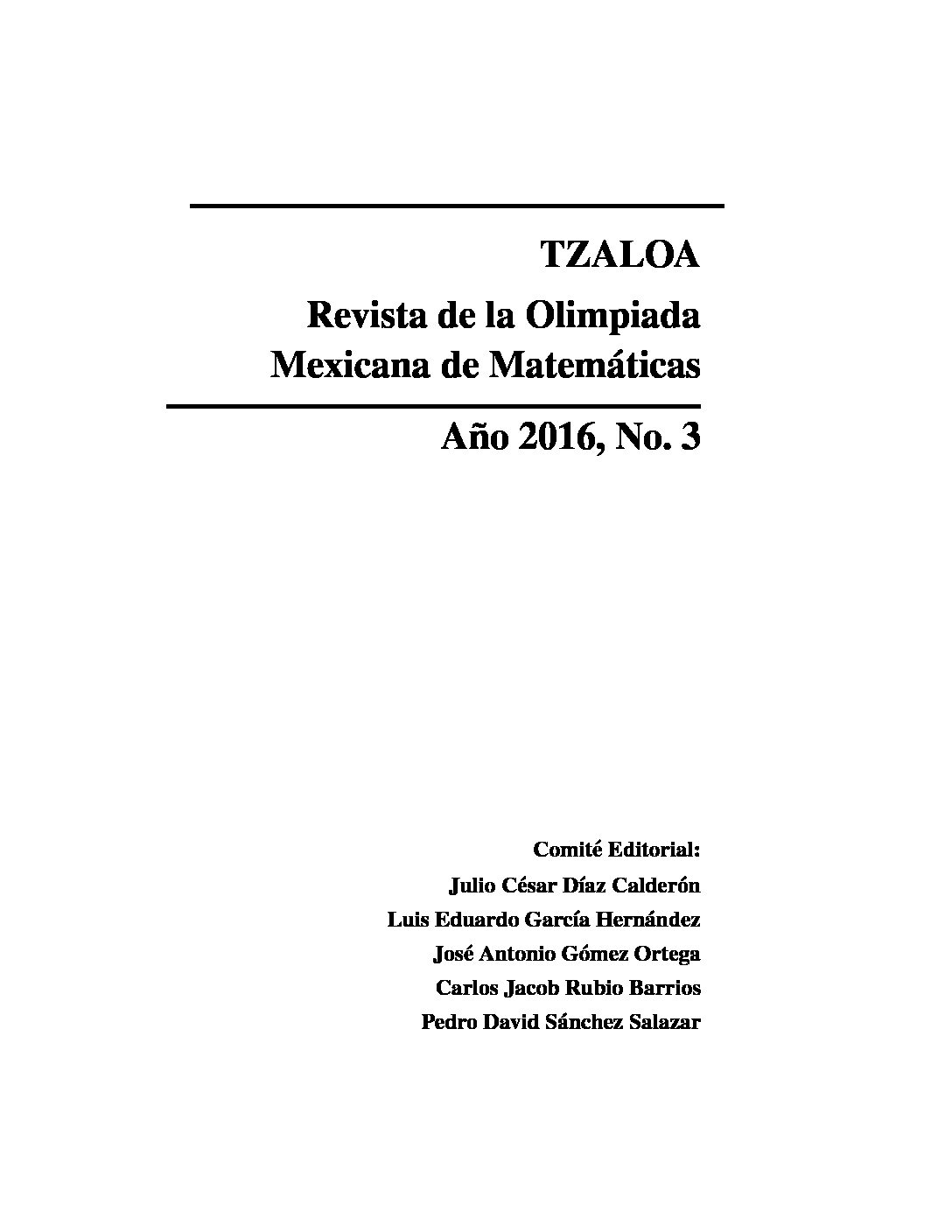 TZALOA

Revista de la Olimpiada
Mexicana de Matemáticas

Año 2016, No. 3

Comité Editorial:
Julio César Díaz Calderón
Luis Eduardo García Hernández
José Antonio Gómez Ortega
Carlos Jacob Rubio Barrios
Pedro David Sánchez Salazar